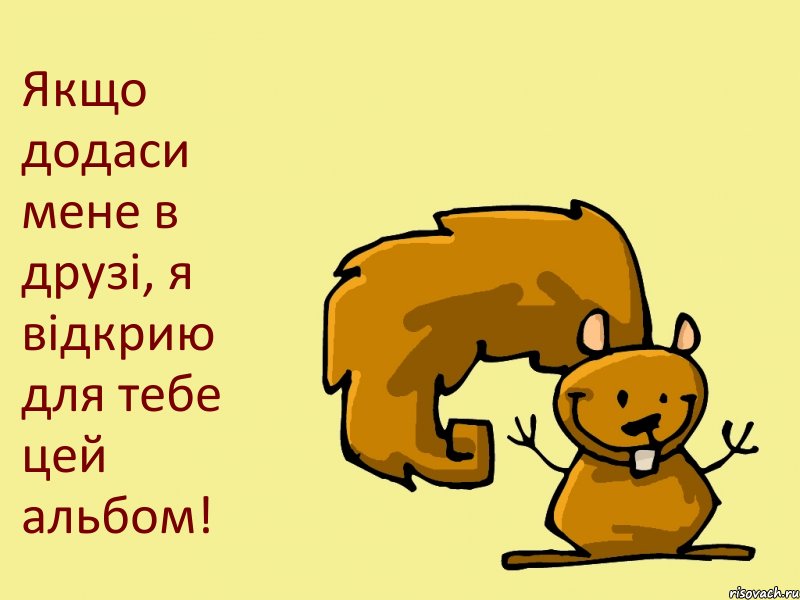 Якщо додаси мене в друзі, я відкрию для тебе цей альбом!

risovach.ru